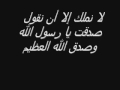 لا نملك إلا أن نقول
صدقت يا رسول الله
وصدق الله العظيم